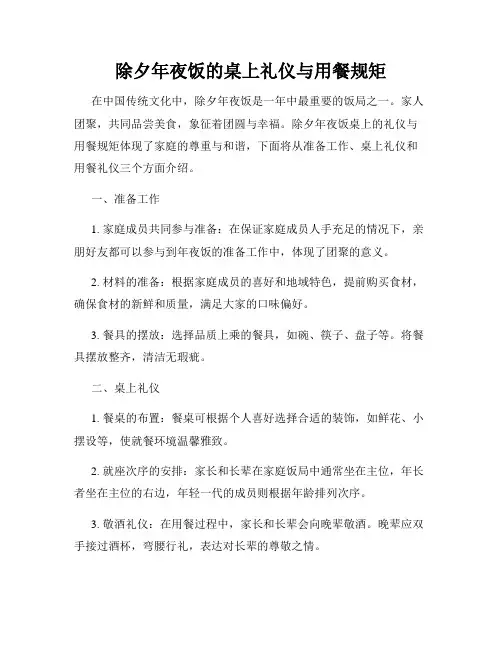 除夕年夜饭的桌上礼仪与用餐规矩

在中国传统文化中，除夕年夜饭是一年中最重要的饭局之一。家人团聚，共同品尝美食，象征着团圆与幸福。除夕年夜饭桌上的礼仪与用餐规矩体现了家庭的尊重与和谐，下面将从准备工作、桌上礼仪和用餐礼仪三个方面介绍。

一、准备工作

1. 家庭成员共同参与准备：在保证家庭成员人手充足的情况下，亲朋好友都可以参与到年夜饭的准备工作中，体现了团聚的意义。

2. 材料的准备：根据家庭成员的喜好和地域特色，提前购买食材，确保食材的新鲜和质量，满足大家的口味偏好。

3. 餐具的摆放：选择品质上乘的餐具，如碗、筷子、盘子等。将餐具摆放整齐，清洁无瑕疵。

二、桌上礼仪

1. 餐桌的布置：餐桌可根据个人喜好选择合适的装饰，如鲜花、小摆设等，使就餐环境温馨雅致。

2. 就座次序的安排：家长和长辈在家庭饭局中通常坐在主位，年长者坐在主位的右边，年轻一代的成员则根据年龄排列次序。

3. 敬酒礼仪：在用餐过程中，家长和长辈会向晚辈敬酒。晚辈应双手接过酒杯，弯腰行礼，表达对长辈的尊敬之情。